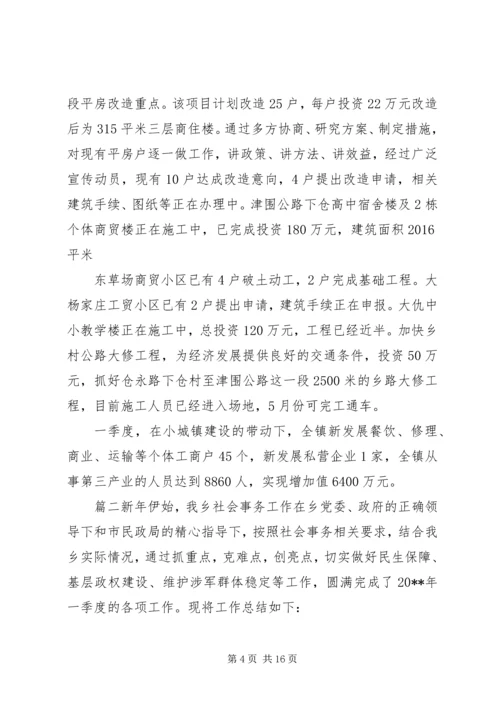 段平房改造重点。该项目计划改造25户，每户投资22万元改造后为315平米三层商住楼。通过多方协商、研究方案、制定措施，对现有平房户逐一做工作，讲政策、讲方法、讲效益，经过广泛宣传动员，现有10户达成改造意向，4户提出改造申请，相关建筑手续、图纸等正在办理中。津围公路下仓高中宿舍楼及2栋个体商贸楼正在施工中，已完成投资180万元，建筑面积2016平米

东草场商贸小区已有4户破土动工，2户完成基础工程。大杨家庄工贸小区已有2户提出申请，建筑手续正在申报。大仇中小教学楼正在施工中，总投资120万元，工程已经近半。加快乡村公路大修工程，为经济发展提供良好的交通条件，投资50万元，抓好仓永路下仓村至津围公路这一段2500米的乡路大修工程，目前施工人员已经进入场地，5月份可完工通车。

一季度，在小城镇建设的带动下，全镇新发展餐饮、修理、商业、运输等个体工商户45个，新发展私营企业1家，全镇从事第三产业的人员达到8860人，实现增加值6400万元。

篇二新年伊始，我乡社会事务工作在乡党委、政府的正确领导下和市民政局的精心指导下，按照社会事务相关要求，结合我乡实际情况，通过抓重点，克难点，创亮点，切实做好民生保障、基层政权建设、维护涉军群体稳定等工作，圆满完成了20**年一季度的各项工作。现将工作总结如下：

第4页 共16页